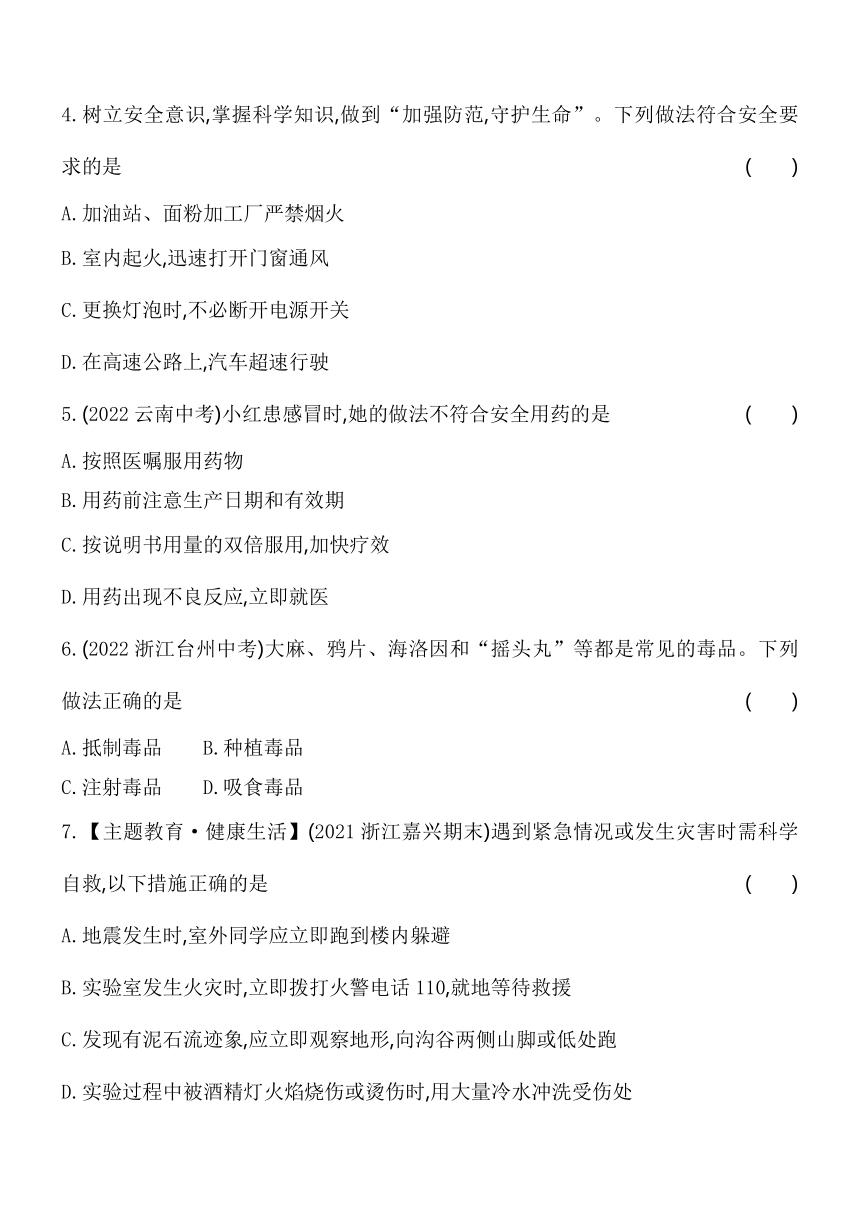 4. 树立安全意识,掌握科学知识,做到“加强防范,守护生命”。下列做法符合安全要求的是 ( )

A. 加油站、面粉加工厂严禁烟火

B. 室内起火,迅速打开门窗通风

C. 更换灯泡时,不必断开电源开关

D. 在高速公路上,汽车超速行驶

5. (2022 云南中考)小红患感冒时,她的做法不符合安全用药的是 ( )

A. 按照医嘱服用药物

B. 用药前注意生产日期和有效期

C. 按说明书用量的双倍服用,加快疗效

D. 用药出现不良反应,立即就医

6. (2022 浙江台州中考)大麻、鸦片、海洛因和“摇头丸”等都是常见的毒品。下列做法正确的是 ( )

A. 抵制毒品 B. 种植毒品

C. 注射毒品 D. 吸食毒品

7. 【主题教育·健康生活】(2021 浙江嘉兴期末)遇到紧急情况或发生灾害时需科学自救,以下措施正确的是 ( )

A. 地震发生时,室外同学应立即跑到楼内躲避

B. 实验室发生火灾时,立即拨打火警电话 110,就地等待救援

C. 发现有泥石流迹象,应立即观察地形,向沟谷两侧山脚或低处跑

D. 实验过程中被酒精灯火焰烧伤或烫伤时,用大量冷水冲洗受伤处